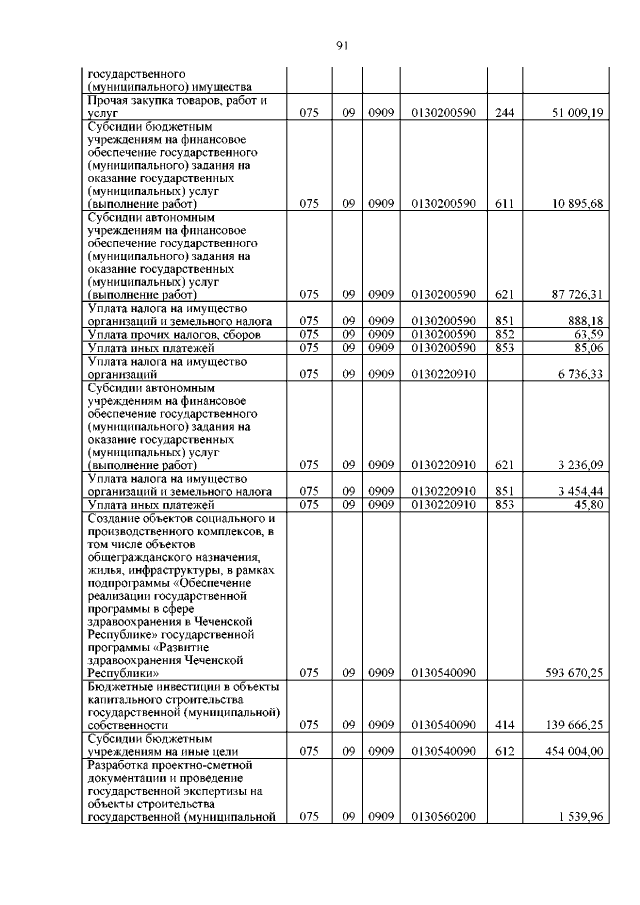 91

| | | | | | | |
|---|---|---|---|---|---|---|
| государственного (муниципального) имущества | | | | | | |
| Прочая закупка товаров, работ и услуг | 075 | 09 | 0909 | 0130200590 | 244 | 51 009,19 |
| Субсидии бюджетным учреждениям на финансовое обеспечение государственного (муниципального) задания на оказание государственных (муниципальных) услуг (выполнение работ) | 075 | 09 | 0909 | 0130200590 | 611 | 10 895,68 |
| Субсидии автономным учреждениям на финансовое обеспечение государственного (муниципального) задания на оказание государственных (муниципальных) услуг (выполнение работ) | 075 | 09 | 0909 | 0130200590 | 621 | 87 726,31 |
| Уплата налога на имущество организаций и земельного налога | 075 | 09 | 0909 | 0130200590 | 851 | 888,18 |
| Уплата прочих налогов, сборов | 075 | 09 | 0909 | 0130200590 | 852 | 63,59 |
| Уплата иных платежей | 075 | 09 | 0909 | 0130200590 | 853 | 85,06 |
| Уплата налога на имущество организаций | 075 | 09 | 0909 | 0130220910 | | 6 736,33 |
| Субсидии автономным учреждениям на финансовое обеспечение государственного (муниципального) задания на оказание государственных (муниципальных) услуг (выполнение работ) | 075 | 09 | 0909 | 0130220910 | 621 | 3 236,09 |
| Уплата налога на имущество организаций и земельного налога | 075 | 09 | 0909 | 0130220910 | 851 | 3 454,44 |
| Уплата иных платежей | 075 | 09 | 0909 | 0130220910 | 853 | 45,80 |
| Создание объектов социального и производственного комплексов, в том числе объектов общегражданского назначения, жилья, инфраструктуры, в рамках подпрограммы «Обеспечение реализации государственной программы в сфере здравоохранения в Чеченской Республике» государственной программы «Развитие здравоохранения Чеченской Республики» | 075 | 09 | 0909 | 0130540090 | | 593 670,25 |
| Бюджетные инвестиции в объекты капитального строительства государственной (муниципальной) собственности | 075 | 09 | 0909 | 0130540090 | 414 | 139 666,25 |
| Субсидии бюджетным учреждениям на иные цели | 075 | 09 | 0909 | 0130540090 | 612 | 454 004,00 |
| Разработка проектно-сметной документации и проведение государственной экспертизы на объекты строительства государственной (муниципальной | 075 | 09 | 0909 | 0130560200 | | 1 539,96 |